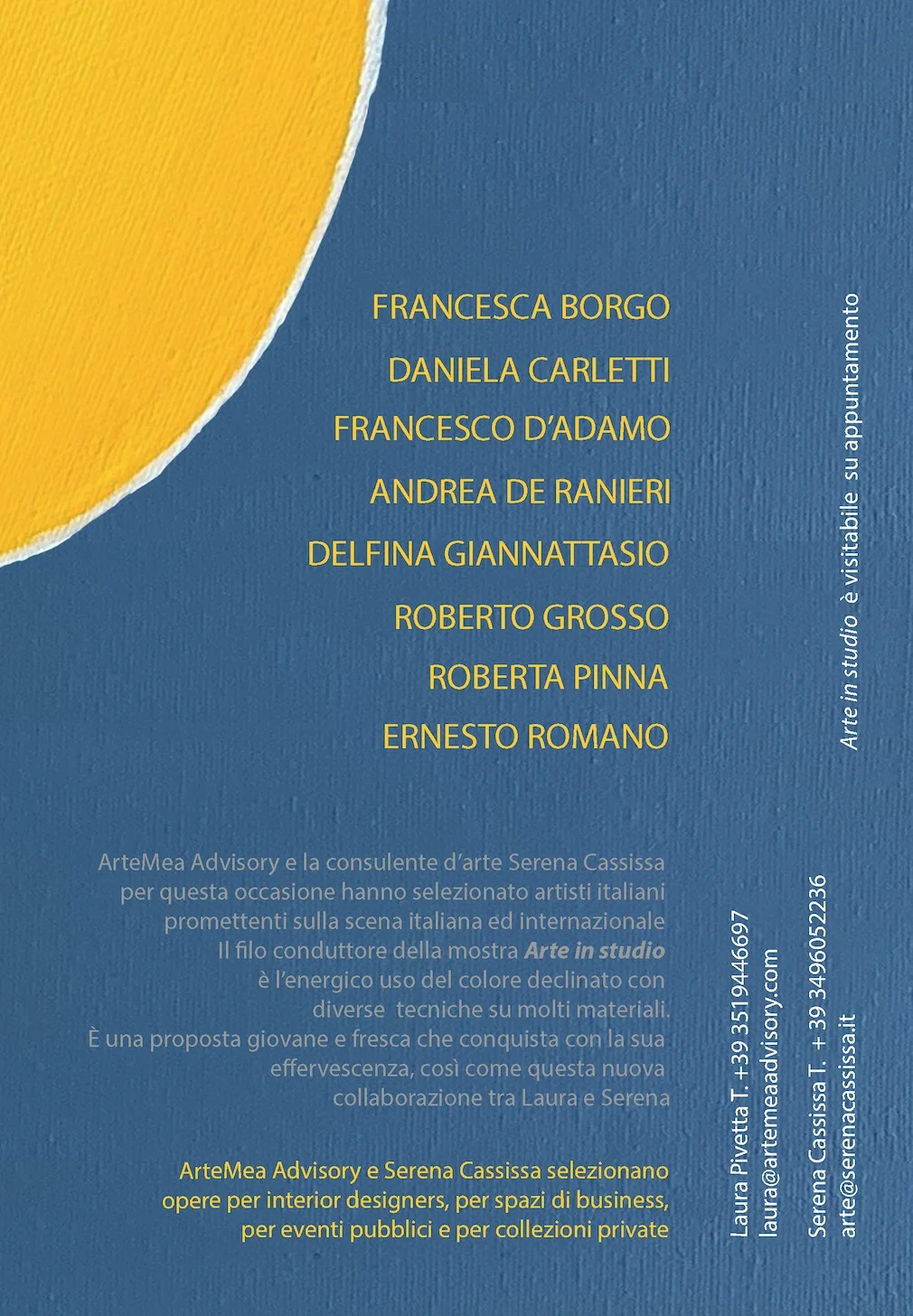 FRANCESCA BORGO
DANIELA CARLETTI
FRANCESCO D'ADAMO
ANDREA DE RANIERI
DELFINA GIANNATTASIO
ROBERTO GROSSO
ROBERTA PINNA
ERNESTO ROMANO

ArteMea Advisory e la consulente d'arte Serena Cassissa per questa occasione hanno selezionato artisti italiani promettenti sulla scena italiana ed internazionale Il filo conduttore della mostra Arte in studio è l'energico uso del colore declinato con diverse tecniche su molti materiali. È una proposta giovane e fresca che conquista con la sua effervescenza, così come questa nuova collaborazione tra Laura e Serena

ArteMea Advisory e Serena Cassissa selezionano opere per interior designers, per spazi di business, per eventi pubblici e per collezioni private

Laura Pivetta T. +39 3519446697
laura@artemeaadvisory.com

Serena Cassissa T. + 39 3496052236
arte@serenacassissa.it

Arte in studio è visitabile su appuntamento